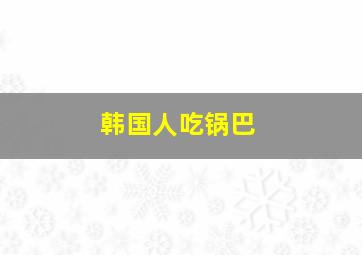 韩国人吃锅巴